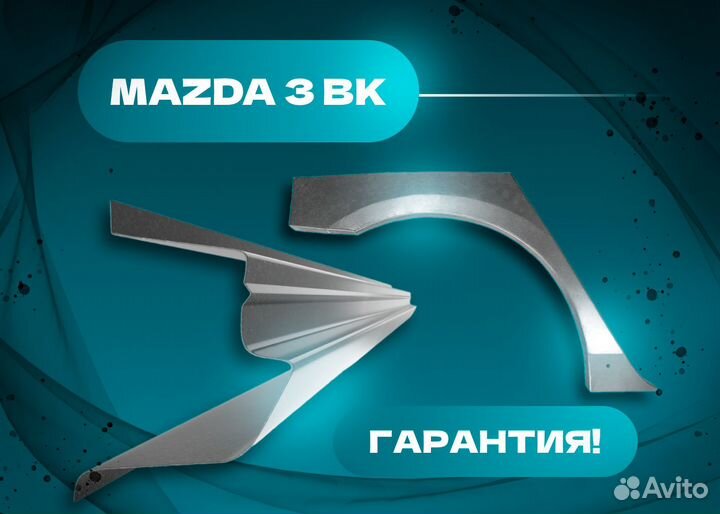 MAZDA 3 BK

ГАРАНТИЯ!

Avito